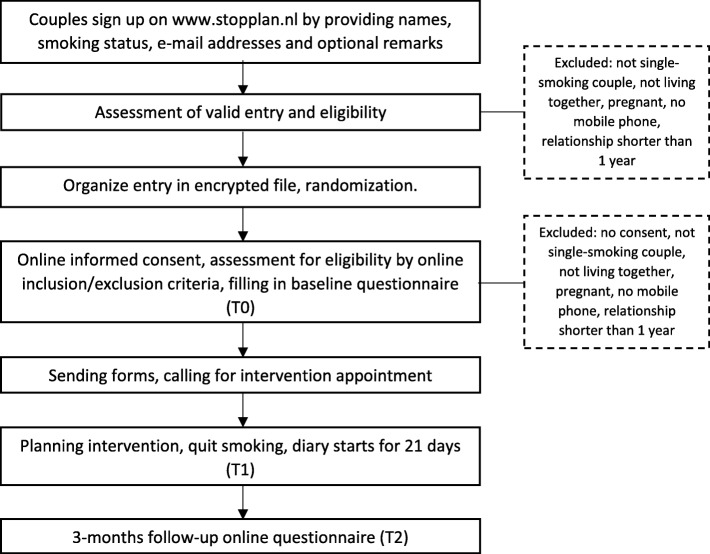 Couples sign up on www.stopplan.nl by providing names, smoking status, e-mail addresses and optional remarks

Assessment of valid entry and eligibility

Excluded: not single-smoking couple, not living together, pregnant, no mobile phone, relationship shorter than 1 year

Organize entry in encrypted file, randomization.

Online informed consent, assessment for eligibility by online inclusion/exclusion criteria, filling in baseline questionnaire (T0)

Excluded: no consent, not single-smoking couple, not living together, pregnant, no mobile phone, relationship shorter than 1 year

Sending forms, calling for intervention appointment

Planning intervention, quit smoking, diary starts for 21 days (T1)

3-months follow-up online questionnaire (T2)